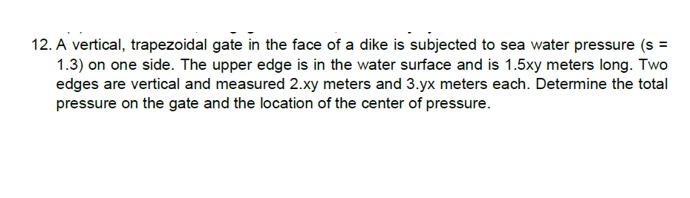 12. A vertical, trapezoidal gate in the face of a dike is subjected to sea water pressure (s = 1.3) on one side. The upper edge is in the water surface and is 1.5xy meters long. Two edges are vertical and measured 2.xy meters and 3.yx meters each. Determine the total pressure on the gate and the location of the center of pressure.